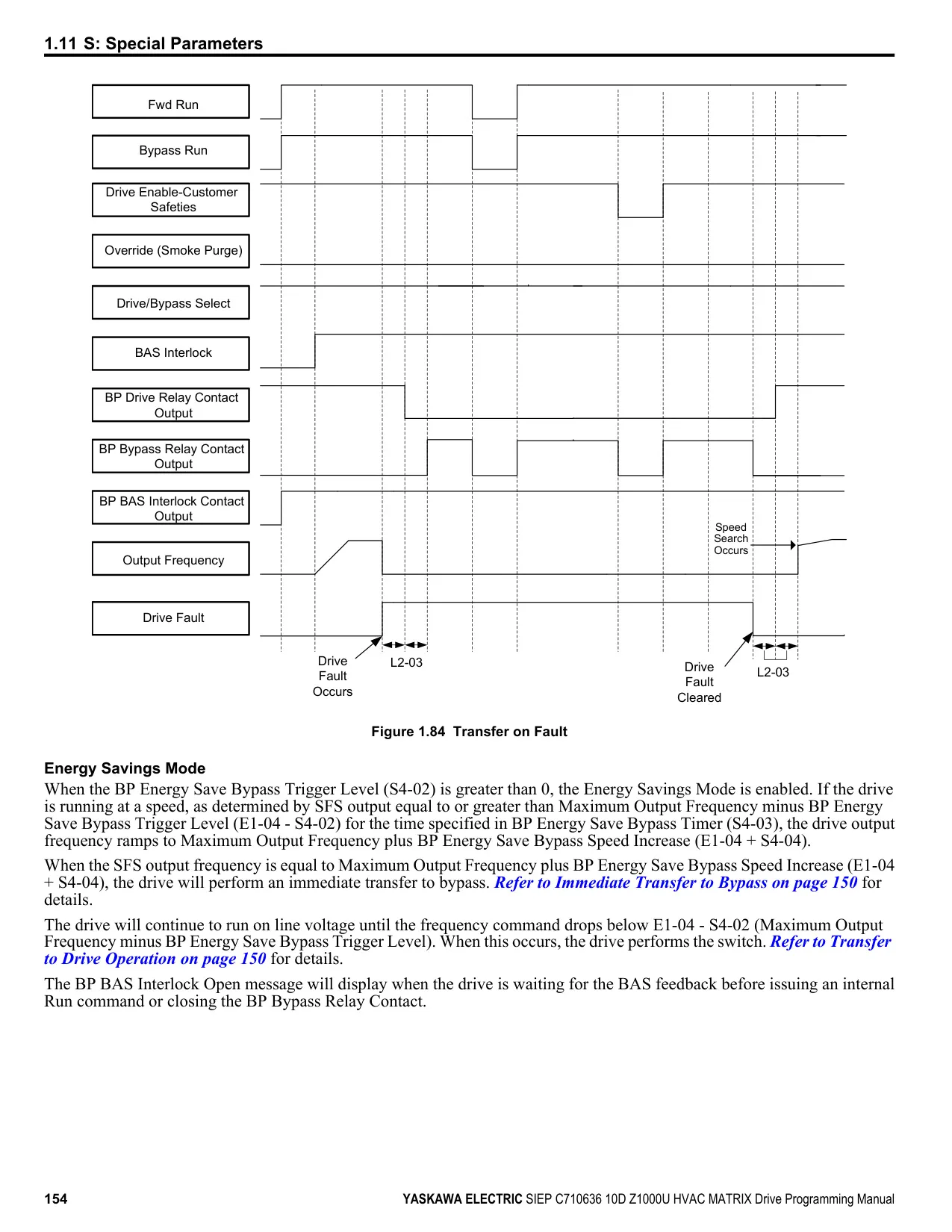 1.11 S: Special Parameters

Fwd Run

Bypass Run

Drive Enable-Customer Safeties

Override (Smoke Purge)

Drive/Bypass Select

BAS Interlock

BP Drive Relay Contact Output

BP Bypass Relay Contact Output

BP BAS Interlock Contact Output

Output Frequency

Drive Fault

Speed Search Occurs

Drive Fault Occurs

L2-03

Drive Fault Cleared

L2-03

Figure 1.84 Transfer on Fault

Energy Savings Mode

When the BP Energy Save Bypass Trigger Level (S4-02) is greater than 0, the Energy Savings Mode is enabled. If the drive is running at a speed, as determined by SFS output equal to or greater than Maximum Output Frequency minus BP Energy Save Bypass Trigger Level (E1-04 - S4-02) for the time specified in BP Energy Save Bypass Timer (S4-03), the drive output frequency ramps to Maximum Output Frequency plus BP Energy Save Bypass Speed Increase (E1-04 + S4-04).

When the SFS output frequency is equal to Maximum Output Frequency plus BP Energy Save Bypass Speed Increase (E1-04 + S4-04), the drive will perform an immediate transfer to bypass. Refer to Immediate Transfer to Bypass on page 150 for details.

The drive will continue to run on line voltage until the frequency command drops below E1-04 - S4-02 (Maximum Output Frequency minus BP Energy Save Bypass Trigger Level). When this occurs, the drive performs the switch. Refer to Transfer to Drive Operation on page 150 for details.

The BP BAS Interlock Open message will display when the drive is waiting for the BAS feedback before issuing an internal Run command or closing the BP Bypass Relay Contact.

154

YASKAWA ELECTRIC SIEP C710636 10D Z1000U HVAC MATRIX Drive Programming Manual